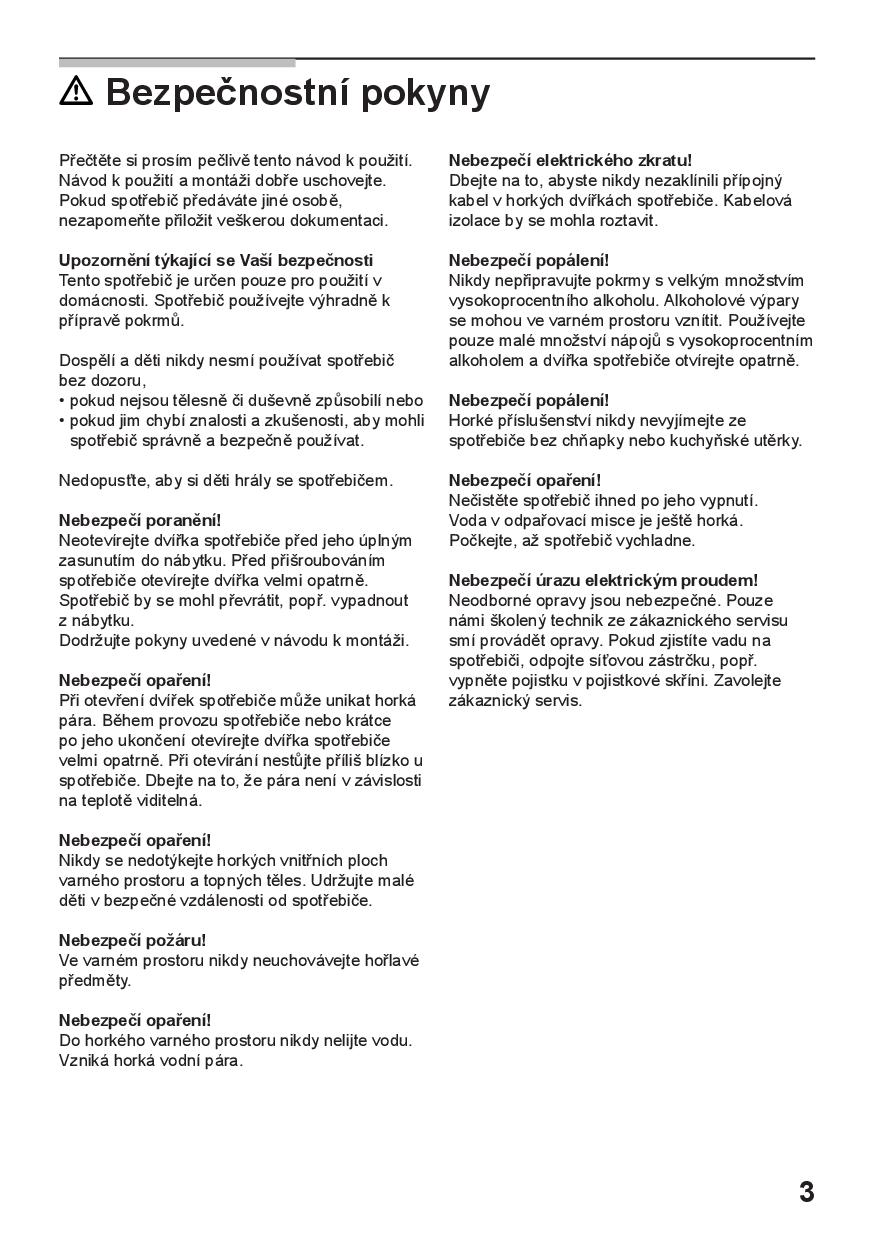 ⚠ Bezpečnostní pokyny

Přečtěte si prosím pečlivě tento návod k použití. Návod k použití a montáži dobře uschovejte. Pokud spotřebič předáváte jiné osobě, nezapomeňte přiložit veškerou dokumentaci.

Upozornění týkající se Vaší bezpečnosti
Tento spotřebič je určen pouze pro použití v domácnosti. Spotřebič používejte výhradně k přípravě pokrmů.

Dospělí a děti nikdy nesmí používat spotřebič bez dozoru,
• pokud nejsou tělesně či duševně způsobilí nebo
• pokud jim chybí znalosti a zkušenosti, aby mohli spotřebič správně a bezpečně používat.

Nedopusťte, aby si děti hrály se spotřebičem.

Nebezpečí poranění!
Neotevírejte dvířka spotřebiče před jeho úplným zasunutím do nábytku. Před přišroubováním spotřebiče otevírejte dvířka velmi opatrně. Spotřebič by se mohl převrátit, popř. vypadnout z nábytku.
Dodržujte pokyny uvedené v návodu k montáži.

Nebezpečí opaření!
Při otevření dvířek spotřebiče může unikat horká pára. Během provozu spotřebiče nebo krátce po jeho ukončení otevírejte dvířka spotřebiče velmi opatrně. Při otevírání nestůjte příliš blízko u spotřebiče. Dbejte na to, že pára není v závislosti na teplotě viditelná.

Nebezpečí opaření!
Nikdy se nedotýkejte horkých vnitřních ploch varného prostoru a topných těles. Udržujte malé děti v bezpečné vzdálenosti od spotřebiče.

Nebezpečí požáru!
Ve varném prostoru nikdy neuchovávejte hořlavé předměty.

Nebezpečí opaření!
Do horkého varného prostoru nikdy nelijte vodu. Vzniká horká vodní pára.

Nebezpečí elektrického zkratu!
Dbejte na to, abyste nikdy nezaklínili přípojný kabel v horkých dvířkách spotřebiče. Kabelová izolace by se mohla roztavit.

Nebezpečí popálení!
Nikdy nepřipravujte pokrmy s velkým množstvím vysokoprocentního alkoholu. Alkoholové výpary se mohou ve varném prostoru vznítit. Používejte pouze malé množství nápojů s vysokoprocentním alkoholem a dvířka spotřebiče otvírejte opatrně.

Nebezpečí popálení!
Horké příslušenství nikdy nevyjímejte ze spotřebiče bez chňapky nebo kuchyňské utěrky.

Nebezpečí opaření!
Nečistěte spotřebič ihned po jeho vypnutí. Voda v odpařovací misce je ještě horká. Počkejte, až spotřebič vychladne.

Nebezpečí úrazu elektrickým proudem!
Neodborné opravy jsou nebezpečné. Pouze námi školený technik ze zákaznického servisu smí provádět opravy. Pokud zjistíte vadu na spotřebiči, odpojte síťovou zástrčku, popř. vypněte pojistku v pojistkové skříni. Zavolejte zákaznický servis.

3